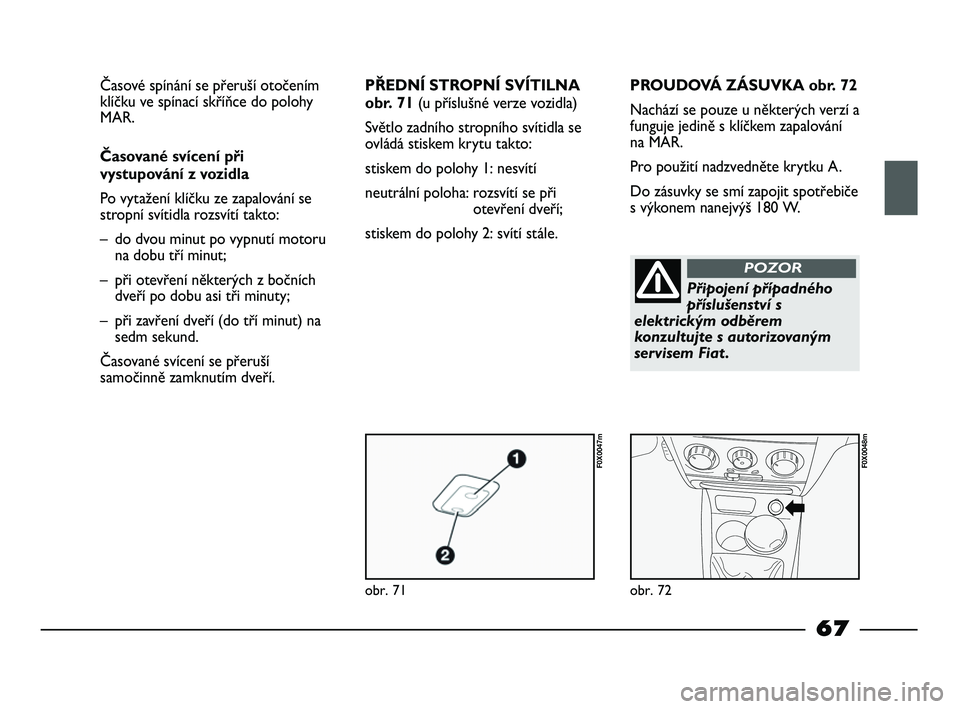 Časové spínání se přeruší otočením klíčku ve spínací skříňce do polohy MAR.

Časované svícení při vystupování z vozidla

Po vytažení klíčku ze zapalování se stropní svítidla rozsvítí takto:

– do dvou minut po vypnutí motoru na dobu tří minut;

– při otevření některých z bočních dveří po dobu asi tři minuty;

– při zavření dveří (do tří minut) na sedm sekund.

Časované svícení se přeruší samočinně zamknutím dveří.

PŘEDNÍ STROPNÍ SVÍTILNA obr. 71 (u příslušné verze vozidla)

Světlo zadního stropního svítidla se ovládá stiskem krytu takto:

stiskem do polohy 1: nesvítí

neutrální poloha: rozsvítí se při otevření dveří;

stiskem do polohy 2: svítí stále.

1

2

F0X0047m

obr. 71

PROUDOVÁ ZÁSUVKA obr. 72

Nachází se pouze u některých verzí a funguje jedině s klíčkem zapalování na MAR.

Pro použití nadzvedněte krytku A.

Do zásuvky se smí zapojit spotřebiče s výkonem nanejvýš 180 W.

POZOR

Připojení případného příslušenství s elektrickým odběrem konzultujte s autorizovaným servisem Fiat.

F0X0048m

obr. 72

67

carmanualsonline.info